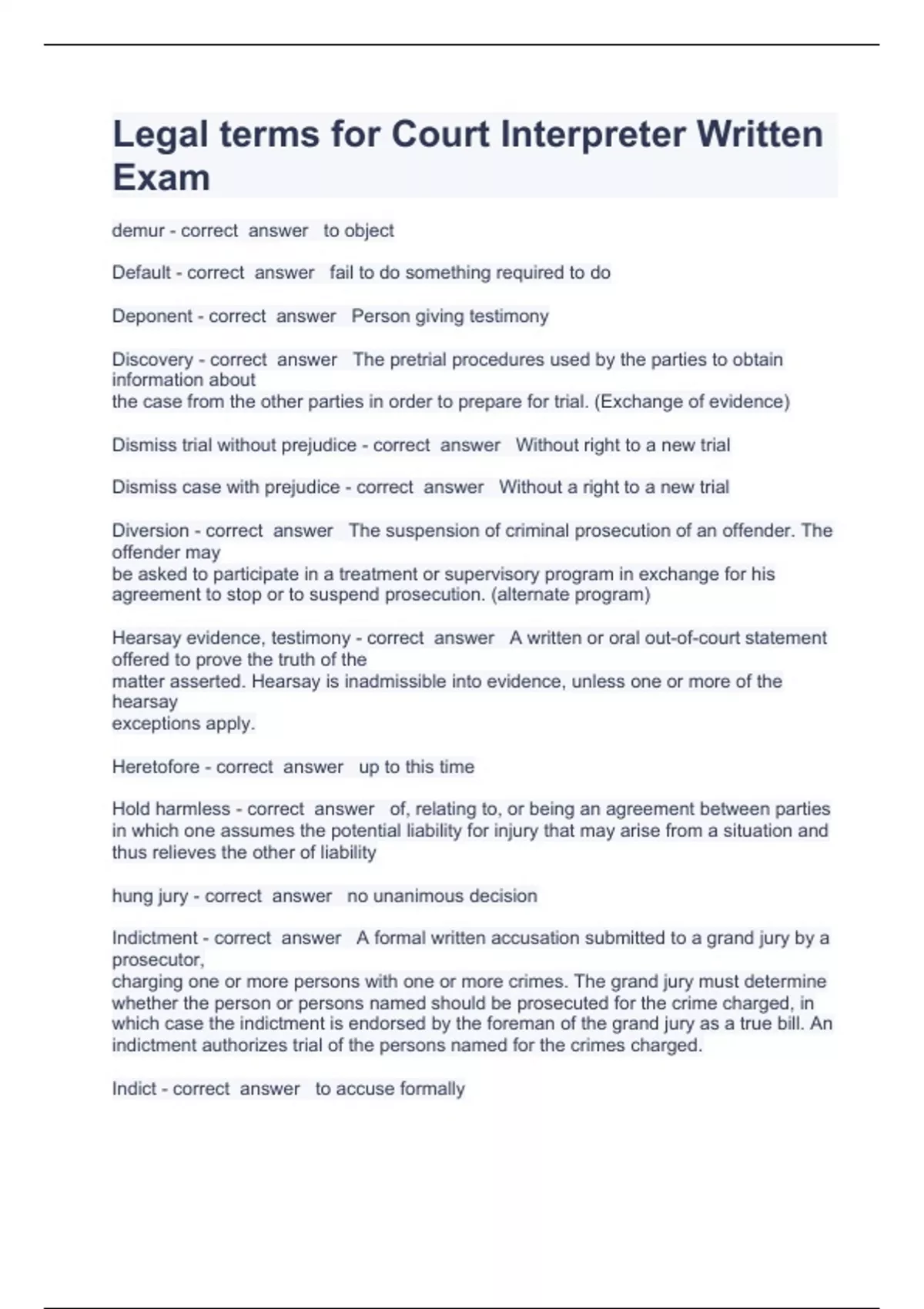 Legal terms for Court Interpreter Written Exam

demur - correct answer to object

Default - correct answer fail to do something required to do

Deponent - correct answer Person giving testimony

Discovery - correct answer The pretrial procedures used by the parties to obtain information about the case from the other parties in order to prepare for trial. (Exchange of evidence)

Dismiss trial without prejudice - correct answer Without right to a new trial

Dismiss case with prejudice - correct answer Without a right to a new trial

Diversion - correct answer The suspension of criminal prosecution of an offender. The offender may be asked to participate in a treatment or supervisory program in exchange for his agreement to stop or to suspend prosecution. (alternate program)

Hearsay evidence, testimony - correct answer A written or oral out-of-court statement offered to prove the truth of the matter asserted. Hearsay is inadmissible into evidence, unless one or more of the hearsay exceptions apply.

Heretofore - correct answer up to this time

Hold harmless - correct answer of, relating to, or being an agreement between parties in which one assumes the potential liability for injury that may arise from a situation and thus relieves the other of liability

hung jury - correct answer no unanimous decision

Indictment - correct answer A formal written accusation submitted to a grand jury by a prosecutor, charging one or more persons with one or more crimes. The grand jury must determine whether the person or persons named should be prosecuted for the crime charged, in which case the indictment is endorsed by the foreman of the grand jury as a true bill. An indictment authorizes trial of the persons named for the crimes charged.

Indict - correct answer to accuse formally